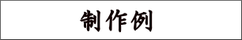 制作例